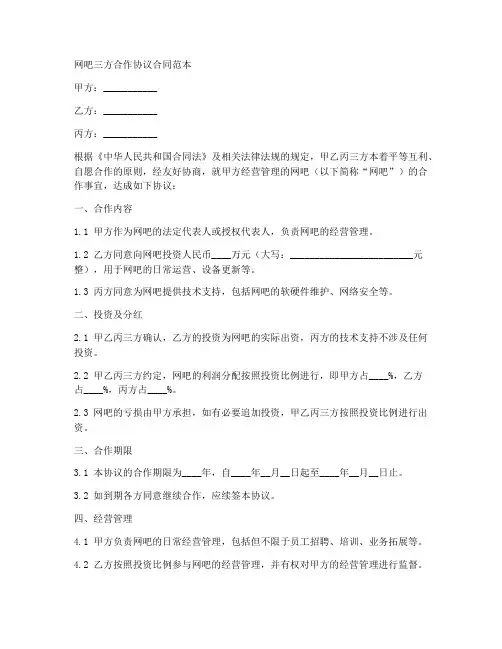 网吧三方合作协议合同范本

甲方：__________

乙方：__________

丙方：__________

根据《中华人民共和国合同法》及相关法律法规的规定，甲乙丙三方本着平等互利、自愿合作的原则，经友好协商，就甲方经营管理的网吧（以下简称“网吧”）的合作事宜，达成如下协议：

一、合作内容

1.1 甲方作为网吧的法定代表人或授权代表人，负责网吧的经营管理。

1.2 乙方同意向网吧投资人民币____万元（大写：________________________元整），用于网吧的日常运营、设备更新等。

1.3 丙方同意为网吧提供技术支持，包括网吧的软硬件维护、网络安全等。

二、投资及分红

2.1 甲乙丙三方确认，乙方的投资为网吧的实际出资，丙方的技术支持不涉及任何投资。

2.2 甲乙丙三方约定，网吧的利润分配按照投资比例进行，即甲方占____%，乙方占____%，丙方占____%。

2.3 网吧的亏损由甲方承担，如有必要追加投资，甲乙丙三方按照投资比例进行出资。

三、合作期限

3.1 本协议的合作期限为____年，自____年__月__日起至____年__月__日止。

3.2 如到期各方同意继续合作，应续签本协议。

四、经营管理

4.1 甲方负责网吧的日常经营管理，包括但不限于员工招聘、培训、业务拓展等。

4.2 乙方按照投资比例参与网吧的经营管理，并有权对甲方的经营管理进行监督。